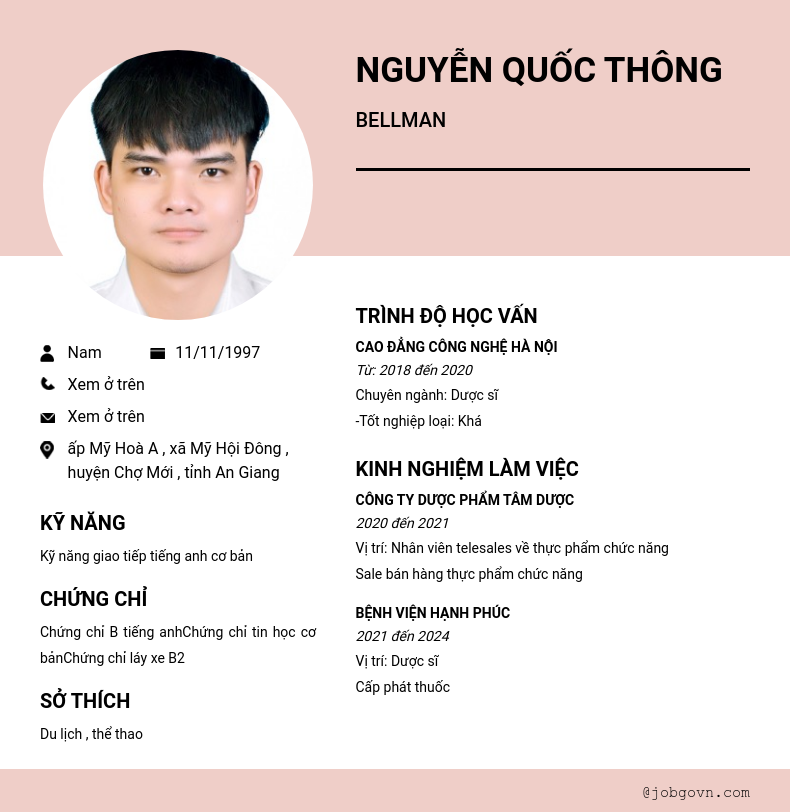 NGUYỄN QUỐC THÔNG

BELLMAN

Nam

11/11/1997

Xem ở trên

Xem ở trên

ấp Mỹ Hoà A , xã Mỹ Hội Đông , huyện Chợ Mới , tỉnh An Giang

KỸ NĂNG

Kỹ năng giao tiếp tiếng anh cơ bản

CHỨNG CHỈ

Chứng chỉ B tiếng anhChứng chỉ tin học cơ bảnChứng chỉ láy xe B2

SỞ THÍCH

Du lịch , thể thao

TRÌNH ĐỘ HỌC VẤN

CAO ĐẲNG CÔNG NGHỆ HÀ NỘI

Từ: 2018 đến 2020

Chuyên ngành: Dược sĩ

-Tốt nghiệp loại: Khá

KINH NGHIỆM LÀM VIỆC

CÔNG TY DƯỢC PHẨM TÂM DƯỢC

2020 đến 2021

Vị trí: Nhân viên telesales về thực phẩm chức năng

Sale bán hàng thực phẩm chức năng

BỆNH VIỆN HẠNH PHÚC

2021 đến 2024

Vị trí: Dược sĩ

Cấp phát thuốc

@jobgovn.com